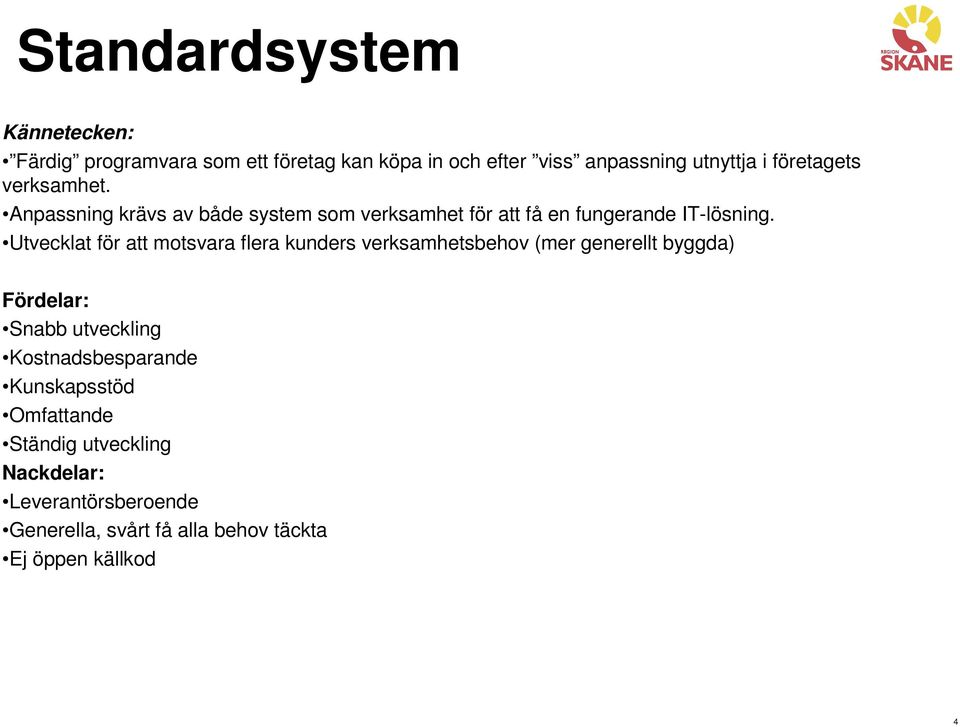 Standardsystem

REGION SKÅNE

Kännetecken:
•”Färdig” programvara som ett företag kan köpa in och efter ”viss” anpassning utnyttja i företagets verksamhet.
•Anpassning krävs av både system som verksamhet för att få en fungerande IT-lösning.
•Utvecklat för att motsvara flera kunders verksamhetsbehov (mer generellt byggda)

Fördelar:
•Snabb utveckling
•Kostnadsbesparande
•Kunskapsstöd
•Omfattande
•Ständig utveckling
Nackdelar:
•Leverantörsberoende
•Generella, svårt få alla behov täckta
•Ej öppen källkod

4